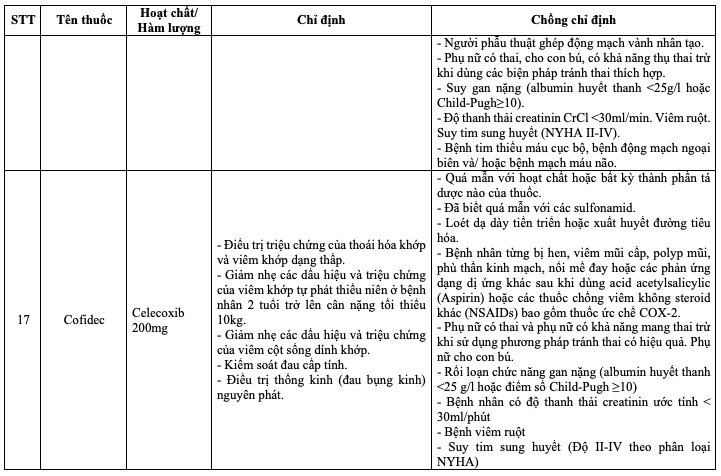 | STT | Tên thuốc | Hoạt chất/ Hàm lượng | Chỉ định | Chống chỉ định |
|---|---|---|---|---|
| | | | | - Người phẫu thuật ghép động mạch vành nhân tạo.<br>- Phụ nữ có thai, cho con bú, có khả năng thụ thai trừ khi dùng các biện pháp tránh thai thích hợp.<br>- Suy gan nặng (albumin huyết thanh <25g/l hoặc Child-Pugh≥10).<br>- Độ thanh thải creatinin CrCl <30ml/min. Viêm ruột. Suy tim sung huyết (NYHA II-IV).<br>- Bệnh tim thiếu máu cục bộ, bệnh động mạch ngoại biên và/ hoặc bệnh mạch máu não. |
| 17 | Cofidec | Celecoxib 200mg | - Điều trị triệu chứng của thoái hóa khớp và viêm khớp dạng thấp.<br>- Giảm nhẹ các dấu hiệu và triệu chứng của viêm khớp tự phát thiếu niên ở bệnh nhân 2 tuổi trở lên cân nặng tối thiểu 10kg.<br>- Giảm nhẹ các dấu hiệu và triệu chứng của viêm cột sống dính khớp.<br>- Kiểm soát đau cấp tính.<br>- Điều trị thống kinh (đau bụng kinh) nguyên phát. | - Quá mẫn với hoạt chất hoặc bất kỳ thành phần tá dược nào của thuốc.<br>- Đã biết quá mẫn với các sulfonamid.<br>- Loét dạ dày tiến triển hoặc xuất huyết đường tiêu hóa.<br>- Bệnh nhân từng bị hen, viêm mũi cấp, polyp mũi, phù thần kinh mạch, nổi mề đay hoặc các phản ứng dạng dị ứng khác sau khi dùng acid acetylsalicylic (Aspirin) hoặc các thuốc chống viêm không steroid khác (NSAIDs) bao gồm thuốc ức chế COX-2.<br>- Phụ nữ có thai và phụ nữ có khả năng mang thai trừ khi sử dụng phương pháp tránh thai có hiệu quả. Phụ nữ cho con bú.<br>- Rối loạn chức năng gan nặng (albumin huyết thanh <25 g/l hoặc điểm số Child-Pugh ≥10)<br>- Bệnh nhân có độ thanh thải creatinin ước tính < 30ml/phút<br>- Bệnh viêm ruột<br>- Suy tim sung huyết (Độ II-IV theo phân loại NYHA) |